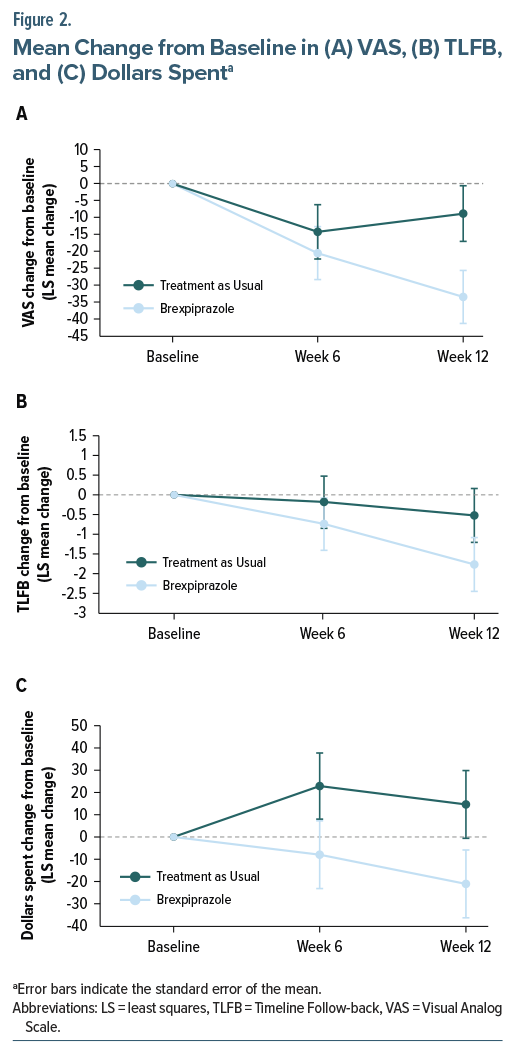 Figure 2.

Mean Change from Baseline in (A) VAS, (B) TLFB, and (C) Dollars Spent$^a$

A

VAS change from baseline (LS mean change)

10
5
0
-5
-10
-15
-20
-25
-30
-35
-40
-45

Treatment as Usual
Brexpiprazole

Baseline
Week 6
Week 12

B

TLFB change from baseline (LS mean change)

1.5
1
0.5
0
-0.5
-1
-1.5
-2
-2.5
-3

Treatment as Usual
Brexpiprazole

Baseline
Week 6
Week 12

C

Dollars spent change from baseline (LS mean change)

50
40
30
20
10
0
-10
-20
-30
-40

Treatment as Usual
Brexpiprazole

Baseline
Week 6
Week 12

$^a$Error bars indicate the standard error of the mean.
Abbreviations: LS = least squares, TLFB = Timeline Follow-back, VAS = Visual Analog Scale.